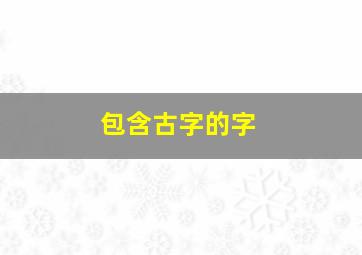 包含古字的字